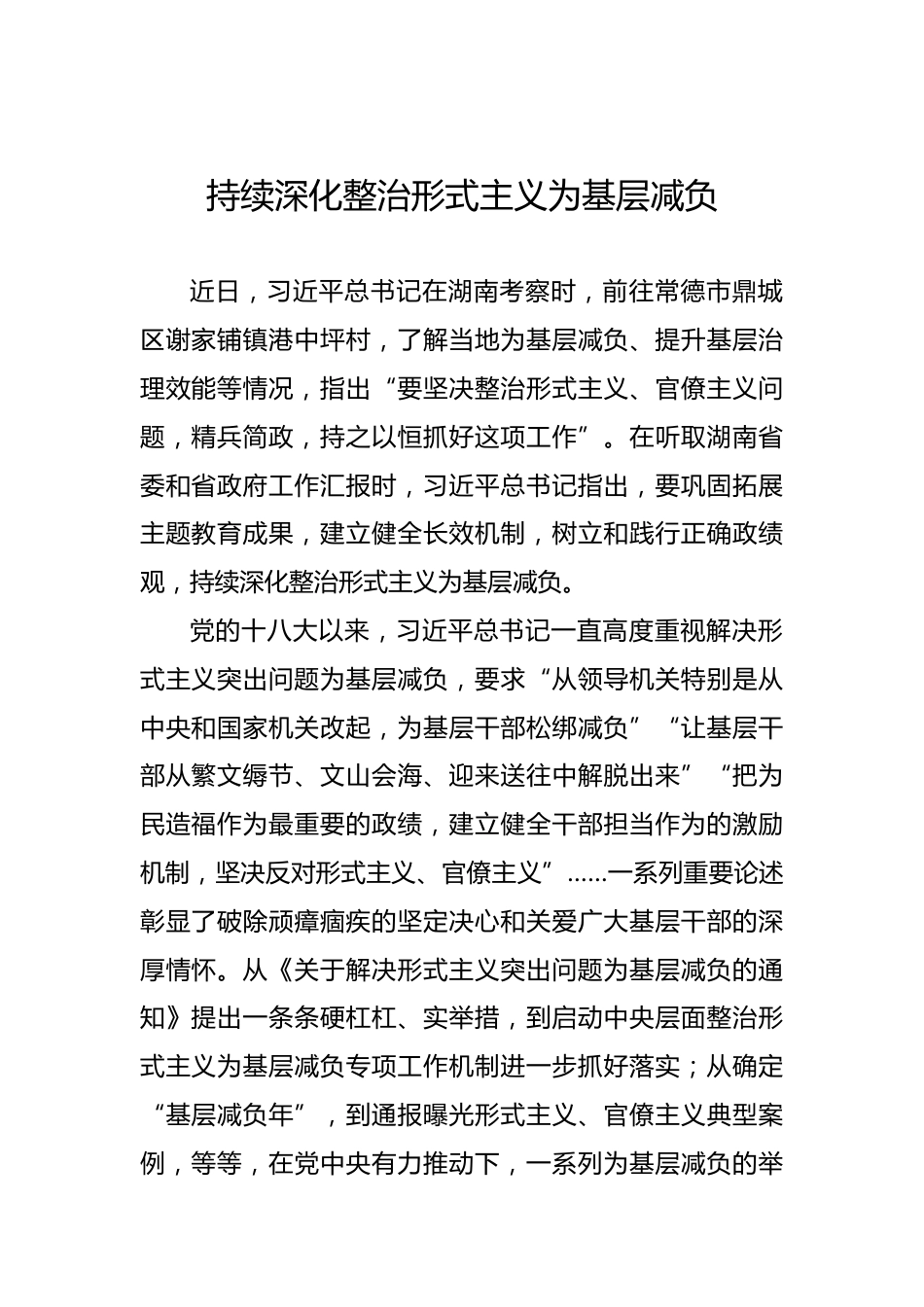 持续深化整治形式主义为基层减负

近日，习近平总书记在湖南考察时，前往常德市鼎城区谢家铺镇港中坪村，了解当地为基层减负、提升基层治理效能等情况，指出“要坚决整治形式主义、官僚主义问题，精兵简政，持之以恒抓好这项工作”。在听取湖南省委和省政府工作汇报时，习近平总书记指出，要巩固拓展主题教育成果，建立健全长效机制，树立和践行正确政绩观，持续深化整治形式主义为基层减负。

党的十八大以来，习近平总书记一直高度重视解决形式主义突出问题为基层减负，要求“从领导机关特别是从中央和国家机关改起，为基层干部松绑减负”“让基层干部从繁文缛节、文山会海、迎来送往中解脱出来”“把为民造福作为最重要的政绩，建立健全干部担当作为的激励机制，坚决反对形式主义、官僚主义”……一系列重要论述彰显了破除顽瘴痼疾的坚定决心和关爱广大基层干部的深厚情怀。从《关于解决形式主义突出问题为基层减负的通知》提出一条条硬杠杠、实举措，到启动中央层面整治形式主义为基层减负专项工作机制进一步抓好落实；从确定“基层减负年”，到通报曝光形式主义、官僚主义典型案例，等等，在党中央有力推动下，一系列为基层减负的举